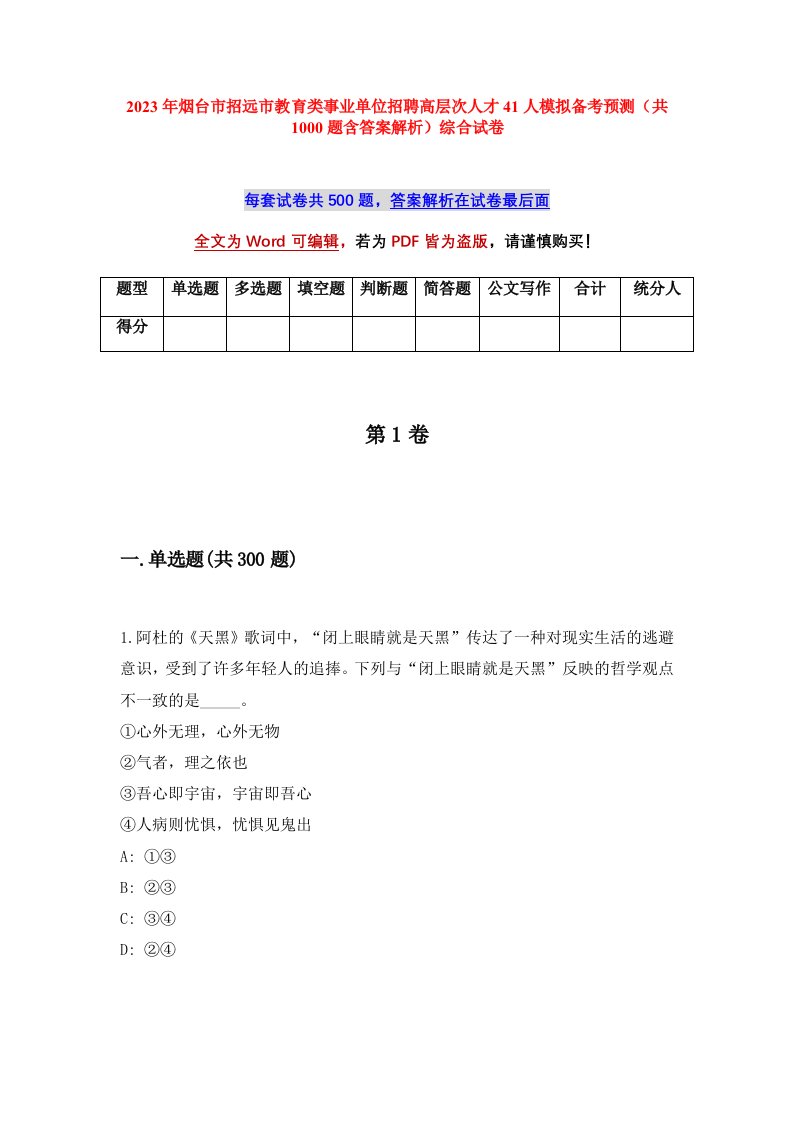 2023年烟台市招远市教育类事业单位招聘高层次人才41人模拟备考预测（共1000题含答案解析）综合试卷

每套试卷共500题，答案解析在试卷最后面

全文为Word可编辑，若为PDF皆为盗版，请谨慎购买！

| 题型 | 单选题 | 多选题 | 填空题 | 判断题 | 简答题 | 公文写作 | 合计 | 统分人 |
|---|---|---|---|---|---|---|---|---|
| 得分 | | | | | | | | |

第1卷

一.单选题(共300题)

1.阿杜的《天黑》歌词中，“闭上眼睛就是天黑”传达了一种对现实生活的逃避意识，受到了许多年轻人的追捧。下列与“闭上眼睛就是天黑”反映的哲学观点不一致的是_____。
①心外无理，心外无物
②气者，理之依也
③吾心即宇宙，宇宙即吾心
④人病则忧惧，忧惧见鬼出
A: ①③
B: ②③
C: ③④
D: ②④